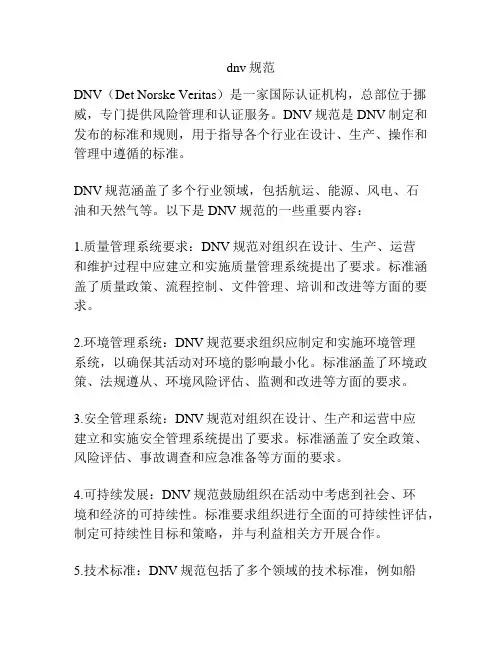 dnv 规范

DNV（Det Norske Veritas）是一家国际认证机构，总部位于挪威，专门提供风险管理和认证服务。DNV 规范是 DNV 制定和发布的标准和规则，用于指导各个行业在设计、生产、操作和管理中遵循的标准。

DNV 规范涵盖了多个行业领域，包括航运、能源、风电、石油和天然气等。以下是 DNV 规范的一些重要内容：

1.质量管理系统要求：DNV 规范对组织在设计、生产、运营和维护过程中应建立和实施质量管理系统提出了要求。标准涵盖了质量政策、流程控制、文件管理、培训和改进等方面的要求。

2.环境管理系统：DNV 规范要求组织应制定和实施环境管理系统，以确保其活动对环境的影响最小化。标准涵盖了环境政策、法规遵从、环境风险评估、监测和改进等方面的要求。

3.安全管理系统：DNV 规范对组织在设计、生产和运营中应建立和实施安全管理系统提出了要求。标准涵盖了安全政策、风险评估、事故调查和应急准备等方面的要求。

4.可持续发展：DNV 规范鼓励组织在活动中考虑到社会、环境和经济的可持续性。标准要求组织进行全面的可持续性评估，制定可持续性目标和策略，并与利益相关方开展合作。

5.技术标准：DNV 规范包括了多个领域的技术标准，例如船